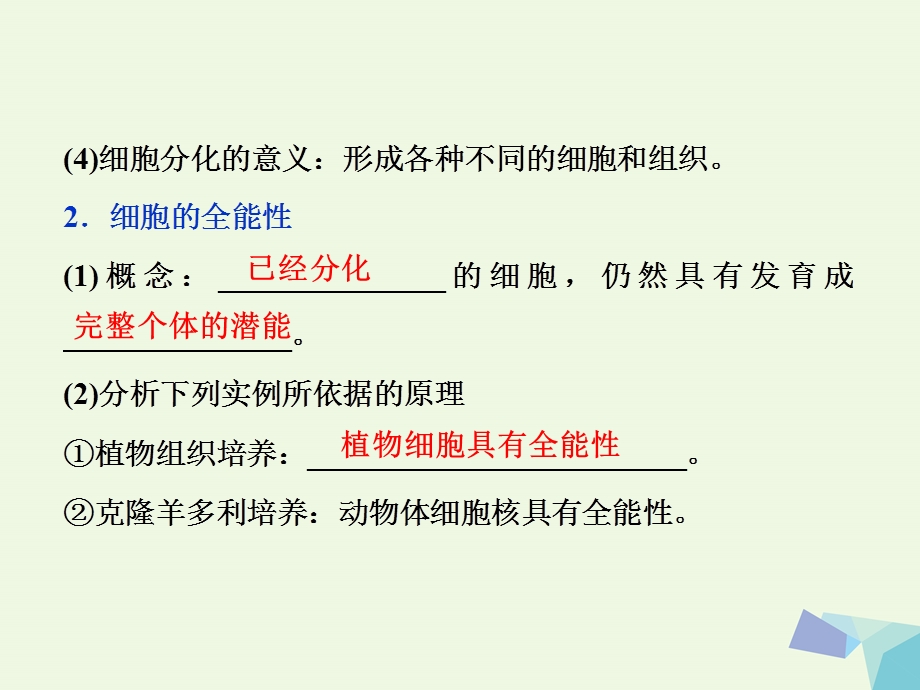 (4)细胞分化的意义：形成各种不同的细胞和组织。

2．细胞的全能性

(1)概念：已经分化的细胞，仍然具有发育成完整个体的潜能。

(2)分析下列实例所依据的原理

①植物组织培养：植物细胞具有全能性。

②克隆羊多利培养：动物体细胞核具有全能性。